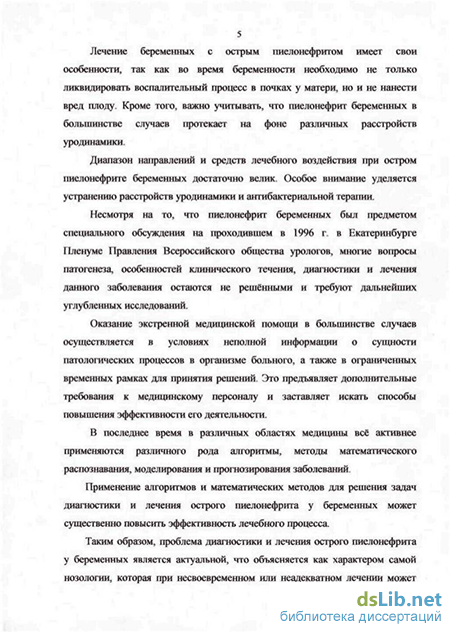 5

Лечение беременных с острым пиелонефритом имеет свои особенности, так как во время беременности необходимо не только ликвидировать воспалительный процесс в почках у матери, но и не нанести вред плоду. Кроме того, важно учитывать, что пиелонефрит беременных в большинстве случаев протекает на фоне различных расстройств уродинамики.

Диапазон направлений и средств лечебного воздействия при остром пиелонефрите беременных достаточно велик. Особое внимание уделяется устранению расстройств уродинамики и антибактериальной терапии.

Несмотря на то, что пиелонефрит беременных был предметом специального обсуждения на проходившем в 1996 г. в Екатеринбурге Пленуме Правления Всероссийского общества урологов, многие вопросы патогенеза, особенностей клинического течения, диагностики и лечения данного заболевания остаются не решёнными и требуют дальнейших углубленных исследований.

Оказание экстренной медицинской помощи в большинстве случаев осуществляется в условиях неполной информации о сущности патологических процессов в организме больного, а также в ограниченных временных рамках для принятия решений. Это предъявляет дополнительные требования к медицинскому персоналу и заставляет искать способы повышения эффективности его деятельности.

В последнее время в различных областях медицины всё активнее применяются различного рода алгоритмы, методы математического распознавания, моделирования и прогнозирования заболеваний.

Применение алгоритмов и математических методов для решения задач диагностики и лечения острого пиелонефрита у беременных может существенно повысить эффективность лечебного процесса.

Таким образом, проблема диагностики и лечения острого пиелонефрита у беременных является актуальной, что объясняется как характером самой нозологии, которая при несвоевременном или неадекватном лечении может

dsLib.net
библиотека диссертаций